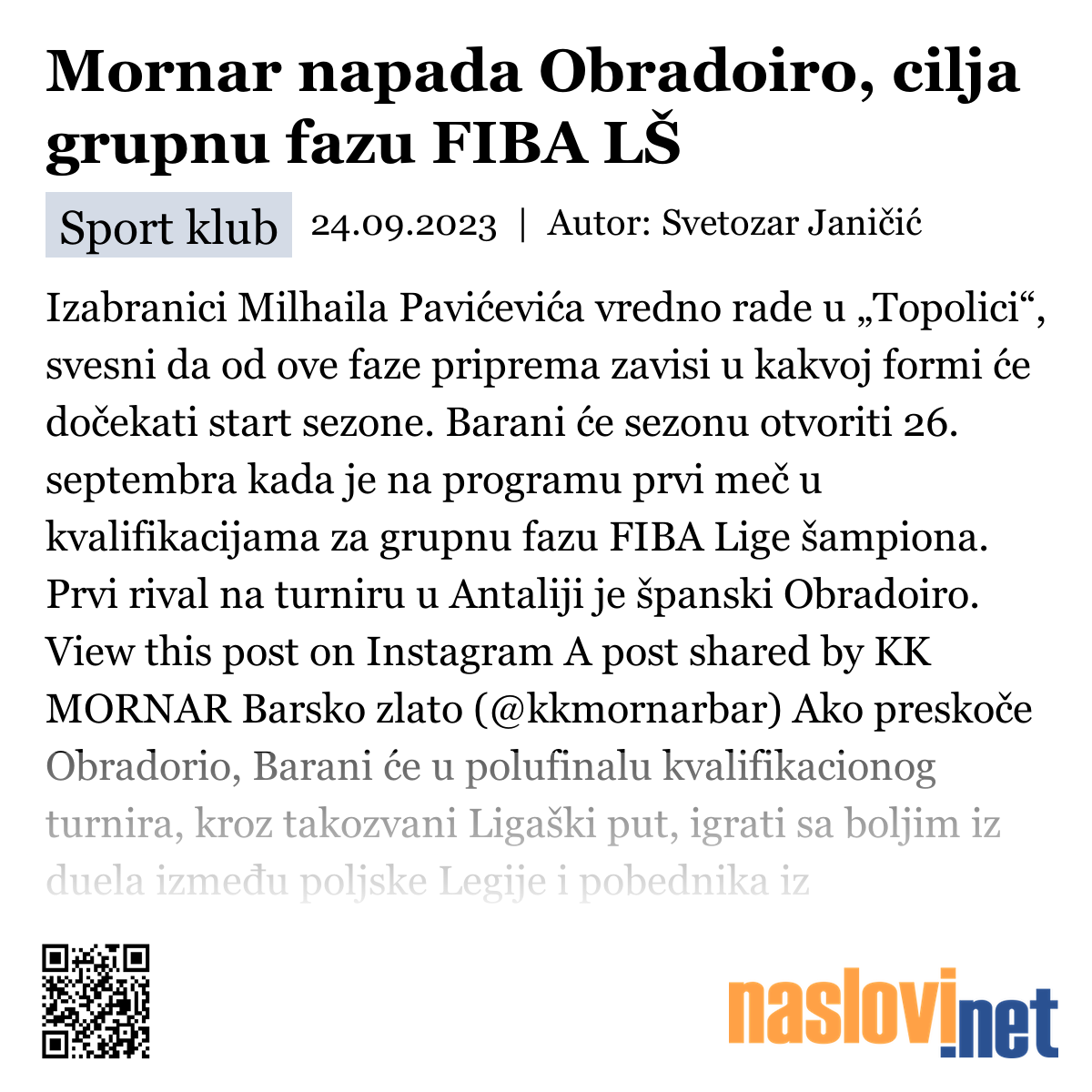 Mornar napada Obradoiro, cilja grupnu fazu FIBA LŠ

Sport klub 24.09.2023 | Autor: Svetozar Janičić

Izabranici Milhaila Pavićevića vredno rade u „Topolici“, svesni da od ove faze priprema zavisi u kakvoj formi će dočekati start sezone. Barani će sezonu otvoriti 26. septembra kada je na programu prvi meč u kvalifikacijama za grupnu fazu FIBA Lige šampiona. Prvi rival na turniru u Antaliji je španski Obradoiro. View this post on Instagram A post shared by KK MORNAR Barsko zlato (@kkmornarbar) Ako preskoče Obradorio, Barani će u polufinalu kvalifikacionog turnira, kroz takozvani Ligaški put, igrati sa boljim iz duela između poljske Legije i pobednika iz

naslovi.net